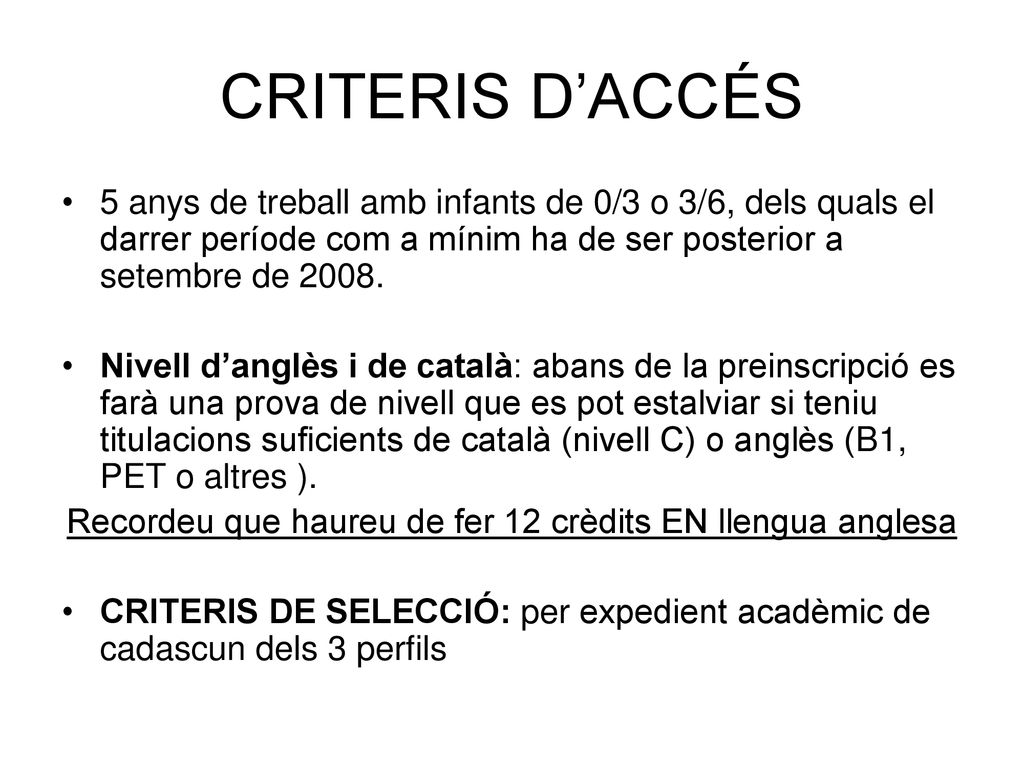 CRITERIS D’ACCÉS

• 5 anys de treball amb infants de 0/3 o 3/6, dels quals el darrer període com a mínim ha de ser posterior a setembre de 2008.

• Nivell d’anglès i de català: abans de la preinscripció es farà una prova de nivell que es pot estalviar si teniu titulacions suficients de català (nivell C) o anglès (B1, PET o altres ).

Recordeu que haureu de fer 12 crèdits EN llengua anglesa

• CRITERIS DE SELECCIÓ: per expedient acadèmic de cadascun dels 3 perfils